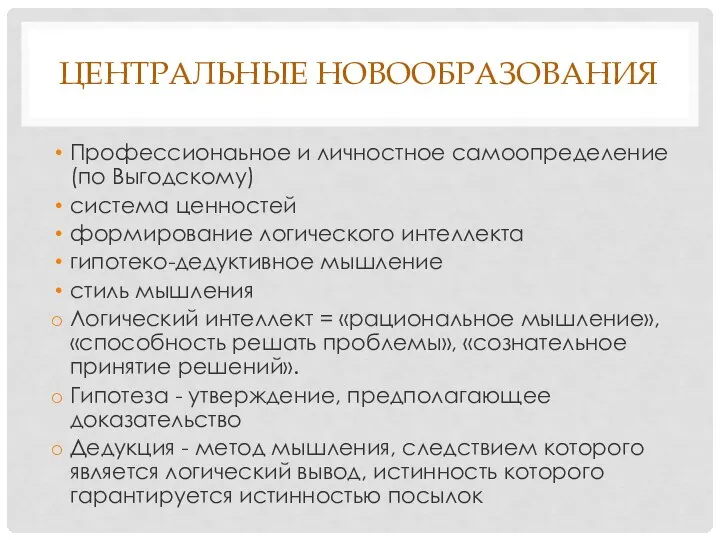 ЦЕНТРАЛЬНЫЕ НОВООБРАЗОВАНИЯ

• Профессиональное и личностное самоопределение (по Выгодскому)
• система ценностей
• формирование логического интеллекта
• гипотеко-дедуктивное мышление
• стиль мышления
o Логический интеллект = «рациональное мышление», «способность решать проблемы», «сознательное принятие решений».
o Гипотеза - утверждение, предполагающее доказательство
o Дедукция - метод мышления, следствием которого является логический вывод, истинность которого гарантируется истинностью посылок